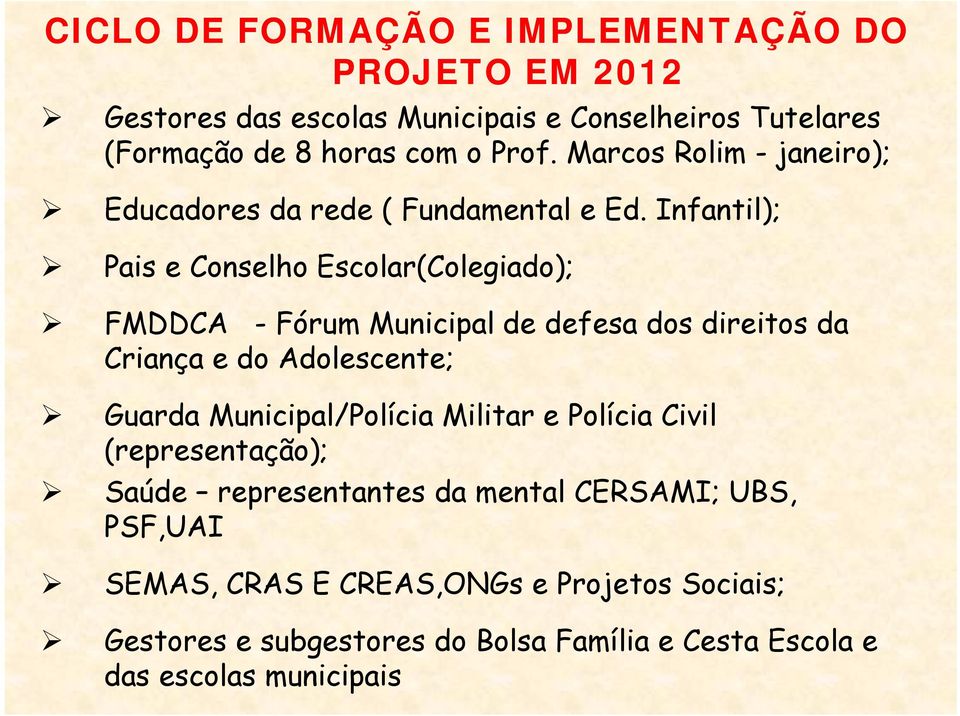 CICLO DE FORMAÇÃO E IMPLEMENTAÇÃO DO PROJETO EM 2012

➢ Gestores das escolas Municipais e Conselheiros Tutelares (Formação de 8 horas com o Prof. Marcos Rolim - janeiro);

➢ Educadores da rede ( Fundamental e Ed. Infantil);

➢ Pais e Conselho Escolar(Colegiado);

➢ FMDDCA - Fórum Municipal de defesa dos direitos da Criança e do Adolescente;

➢ Guarda Municipal/Polícia Militar e Polícia Civil (representação);

➢ Saúde – representantes da mental CERSAMI; UBS, PSF,UAI

➢ SEMAS, CRAS E CREAS,ONGs e Projetos Sociais;

➢ Gestores e subgestores do Bolsa Família e Cesta Escola e das escolas municipais